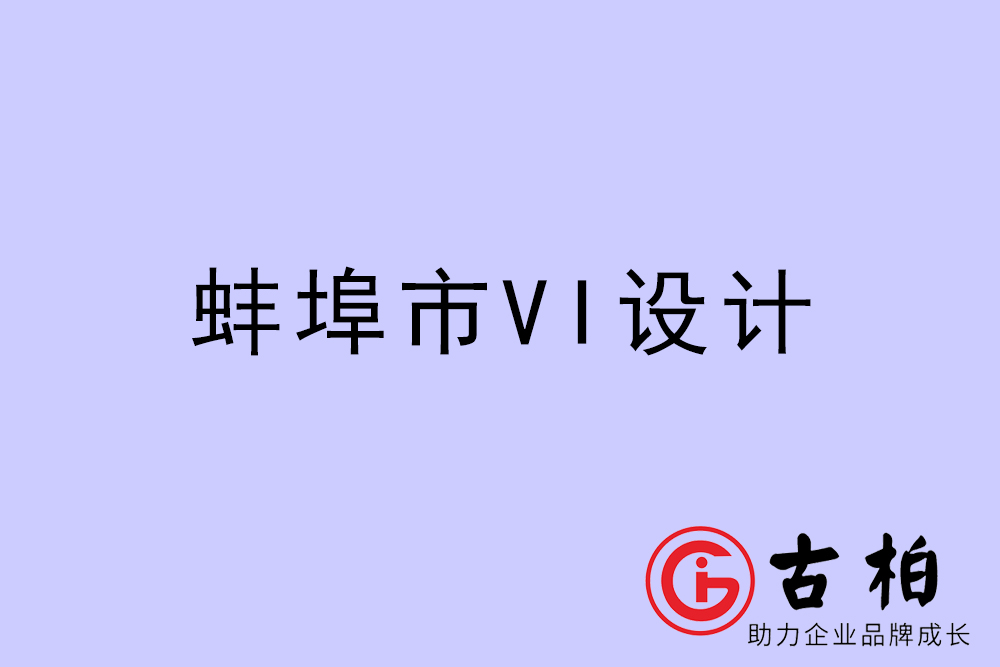 蚌埠市VI设计

古柏
助力企业品牌成长